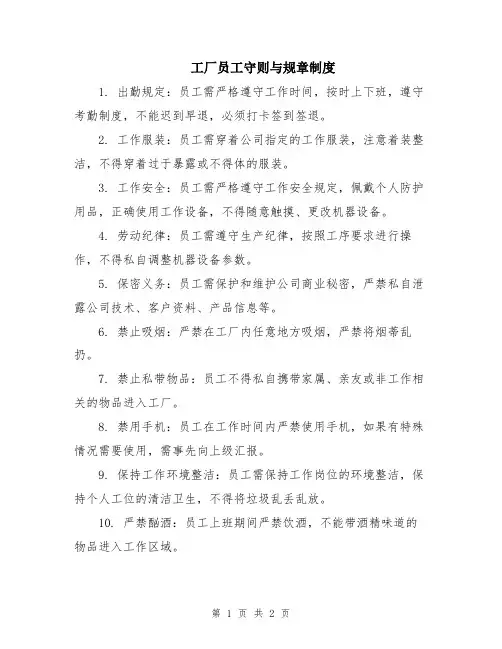 工厂员工守则与规章制度

1. 出勤规定：员工需严格遵守工作时间，按时上下班，遵守考勤制度，不能迟到早退，必须打卡签到签退。

2. 工作服装：员工需穿着公司指定的工作服装，注意着装整洁，不得穿着过于暴露或不得体的服装。

3. 工作安全：员工需严格遵守工作安全规定，佩戴个人防护用品，正确使用工作设备，不得随意触摸、更改机器设备。

4. 劳动纪律：员工需遵守生产纪律，按照工序要求进行操作，不得私自调整机器设备参数。

5. 保密义务：员工需保护和维护公司商业秘密，严禁私自泄露公司技术、客户资料、产品信息等。

6. 禁止吸烟：严禁在工厂内任意地方吸烟，严禁将烟蒂乱扔。

7. 禁止私带物品：员工不得私自携带家属、亲友或非工作相关的物品进入工厂。

8. 禁用手机：员工在工作时间内严禁使用手机，如果有特殊情况需要使用，需事先向上级汇报。

9. 保持工作环境整洁：员工需保持工作岗位的环境整洁，保持个人工位的清洁卫生，不得将垃圾乱丢乱放。

10. 严禁酗酒：员工上班期间严禁饮酒，不能带酒精味道的物品进入工作区域。

第 1 页 共 2 页